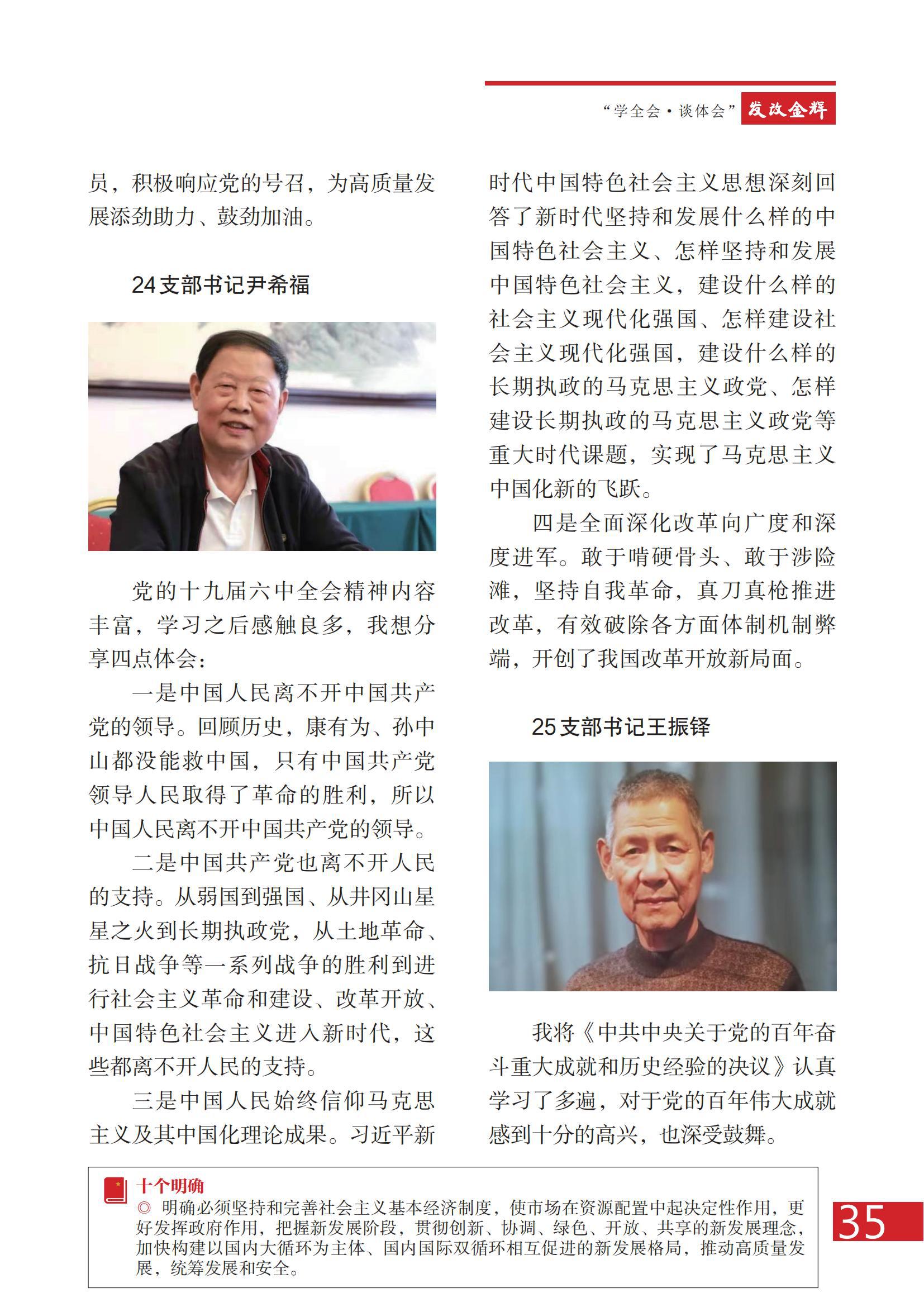 “学全会·谈体会” 发改金辉

员，积极响应党的号召，为高质量发展添劲助力、鼓劲加油。

24 支部书记尹希福

党的十九届六中全会精神内容丰富，学习之后感触良多，我想分享四点体会：

一是中国人民离不开中国共产党的领导。回顾历史，康有为、孙中山都没能救中国，只有中国共产党领导人民取得了革命的胜利，所以中国人民离不开中国共产党的领导。

二是中国共产党也离不开人民的支持。从弱国到强国、从井冈山星星之火到长期执政党，从土地革命、抗日战争等一系列战争的胜利到进行社会主义革命和建设、改革开放、中国特色社会主义进入新时代，这些都离不开人民的支持。

三是中国人民始终信仰马克思主义及其中国化理论成果。习近平新时代中国特色社会主义思想深刻回答了新时代坚持和发展什么样的中国特色社会主义、怎样坚持和发展中国特色社会主义，建设什么样的社会主义现代化强国、怎样建设社会主义现代化强国，建设什么样的长期执政的马克思主义政党、怎样建设长期执政的马克思主义政党等重大时代课题，实现了马克思主义中国化新的飞跃。

四是全面深化改革向广度和深度进军。敢于啃硬骨头、敢于涉险滩，坚持自我革命，真刀真枪推进改革，有效破除各方面体制机制弊端，开创了我国改革开放新局面。

25 支部书记王振铎

我将《中共中央关于党的百年奋斗重大成就和历史经验的决议》认真学习了多遍，对于党的百年伟大成就感到十分的高兴，也深受鼓舞。

十个明确
◎ 明确必须坚持和完善社会主义基本经济制度，使市场在资源配置中起决定性作用，更好发挥政府作用，把握新发展阶段，贯彻创新、协调、绿色、开放、共享的新发展理念，加快构建以国内大循环为主体、国内国际双循环相互促进的新发展格局，推动高质量发展，统筹发展和安全。

35